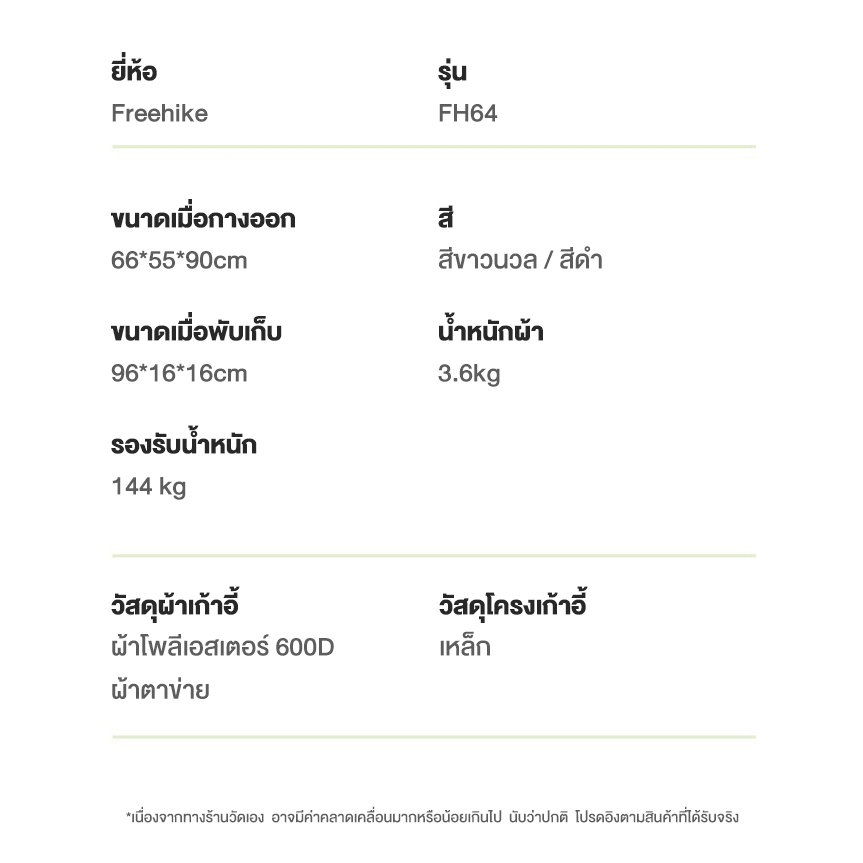 ยี่ห้อ
Freehike

รุ่น
FH64

ขนาดเมื่อกางออก
66*55*90cm

สี
สีขาวนวล / สีดำ

ขนาดเมื่อพับเก็บ
96*16*16cm

น้ำหนักผ้า
3.6kg

รองรับน้ำหนัก
144 kg

วัสดุผ้าเก้าอี้
ผ้าโพลีเอสเตอร์ 600D
ผ้าตาข่าย

วัสดุโครงเก้าอี้
เหล็ก

*เนื่องจากทางร้านวัดเอง อาจมีค่าคลาดเคลื่อนมากหรือน้อยเกินไป นับว่าปกติ โปรดอิงตามสินค้าที่ได้รับจริง